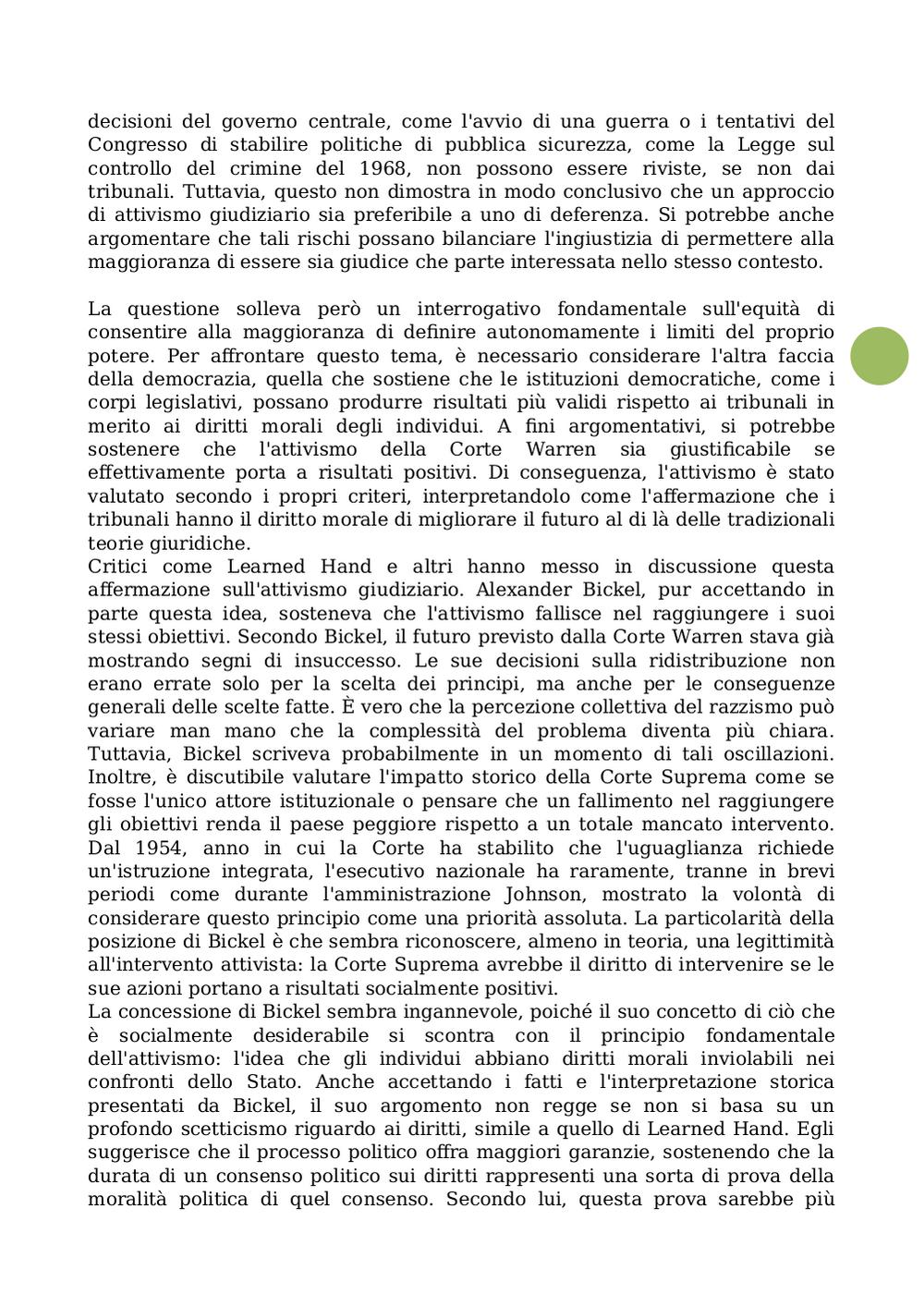 decisioni del governo centrale, come l'avvio di una guerra o i tentativi del Congresso di stabilire politiche di pubblica sicurezza, come la Legge sul controllo del crimine del 1968, non possono essere riviste, se non dai tribunali. Tuttavia, questo non dimostra in modo conclusivo che un approccio di attivismo giudiziario sia preferibile a uno di deferenza. Si potrebbe anche argomentare che tali rischi possano bilanciare l'ingiustizia di permettere alla maggioranza di essere sia giudice che parte interessata nello stesso contesto.

La questione solleva però un interrogativo fondamentale sull'equità di consentire alla maggioranza di definire autonomamente i limiti del proprio potere. Per affrontare questo tema, è necessario considerare l'altra faccia della democrazia, quella che sostiene che le istituzioni democratiche, come i corpi legislativi, possano produrre risultati più validi rispetto ai tribunali in merito ai diritti morali degli individui. A fini argomentativi, si potrebbe sostenere che l'attivismo della Corte Warren sia giustificabile se effettivamente porta a risultati positivi. Di conseguenza, l'attivismo è stato valutato secondo i propri criteri, interpretandolo come l'affermazione che i tribunali hanno il diritto morale di migliorare il futuro al di là delle tradizionali teorie giuridiche.
Critici come Learned Hand e altri hanno messo in discussione questa affermazione sull'attivismo giudiziario. Alexander Bickel, pur accettando in parte questa idea, sosteneva che l'attivismo fallisce nel raggiungere i suoi stessi obiettivi. Secondo Bickel, il futuro previsto dalla Corte Warren stava già mostrando segni di insuccesso. Le sue decisioni sulla ridistribuzione non erano errate solo per la scelta dei principi, ma anche per le conseguenze generali delle scelte fatte. È vero che la percezione collettiva del razzismo può variare man mano che la complessità del problema diventa più chiara. Tuttavia, Bickel scriveva probabilmente in un momento di tali oscillazioni. Inoltre, è discutibile valutare l'impatto storico della Corte Suprema come se fosse l'unico attore istituzionale o pensare che un fallimento nel raggiungere gli obiettivi renda il paese peggiore rispetto a un totale mancato intervento. Dal 1954, anno in cui la Corte ha stabilito che l'uguaglianza richiede un'istruzione integrata, l'esecutivo nazionale ha raramente, tranne in brevi periodi come durante l'amministrazione Johnson, mostrato la volontà di considerare questo principio come una priorità assoluta. La particolarità della posizione di Bickel è che sembra riconoscere, almeno in teoria, una legittimità all'intervento attivista: la Corte Suprema avrebbe il diritto di intervenire se le sue azioni portano a risultati socialmente positivi.
La concessione di Bickel sembra ingannevole, poiché il suo concetto di ciò che è socialmente desiderabile si scontra con il principio fondamentale dell'attivismo: l'idea che gli individui abbiano diritti morali inviolabili nei confronti dello Stato. Anche accettando i fatti e l'interpretazione storica presentati da Bickel, il suo argomento non regge se non si basa su un profondo scetticismo riguardo ai diritti, simile a quello di Learned Hand. Egli suggerisce che il processo politico offra maggiori garanzie, sostenendo che la durata di un consenso politico sui diritti rappresenti una sorta di prova della moralità politica di quel consenso. Secondo lui, questa prova sarebbe più